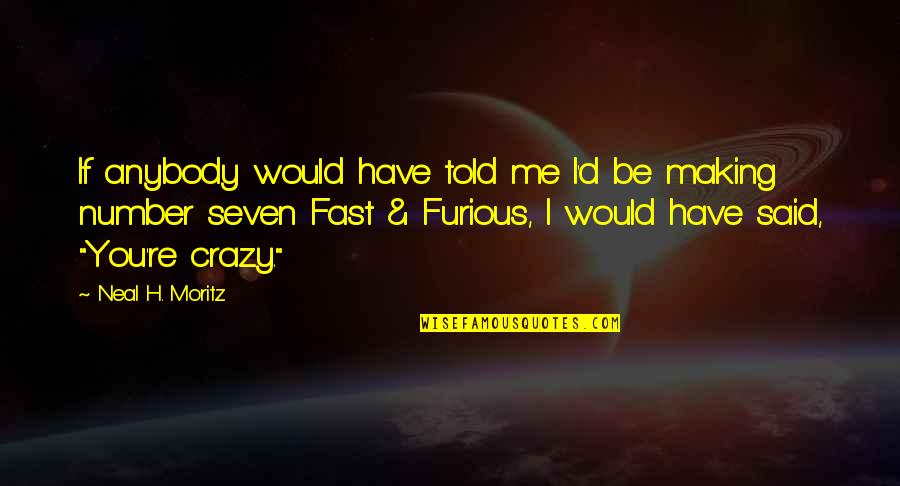 If anybody would have told me I'd be making number seven Fast & Furious, I would have said, "You're crazy."

~ Neal H. Moritz

WISEFAMOUSQUOTES.COM